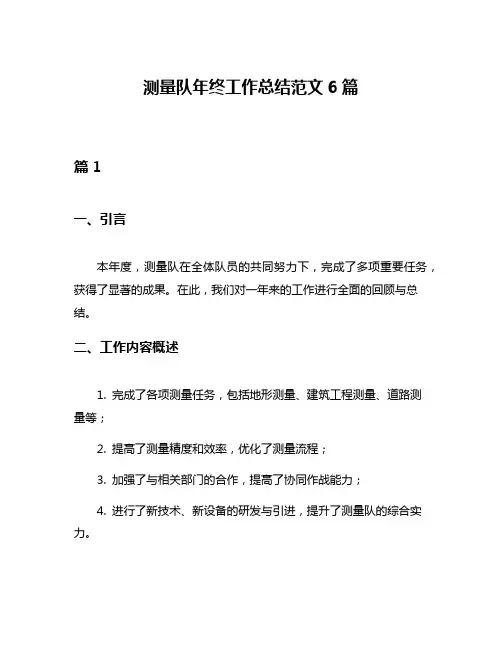 测量队年终工作总结范文 6 篇

篇 1

一、引言

本年度，测量队在全体队员的共同努力下，完成了多项重要任务，获得了显著的成果。在此，我们对一年来的工作进行全面的回顾与总结。

二、工作内容概述

1. 完成了各项测量任务，包括地形测量、建筑工程测量、道路测量等；

2. 提高了测量精度和效率，优化了测量流程；

3. 加强了与相关部门的合作，提高了协同作战能力；

4. 进行了新技术、新设备的研发与引进，提升了测量队的综合实力。